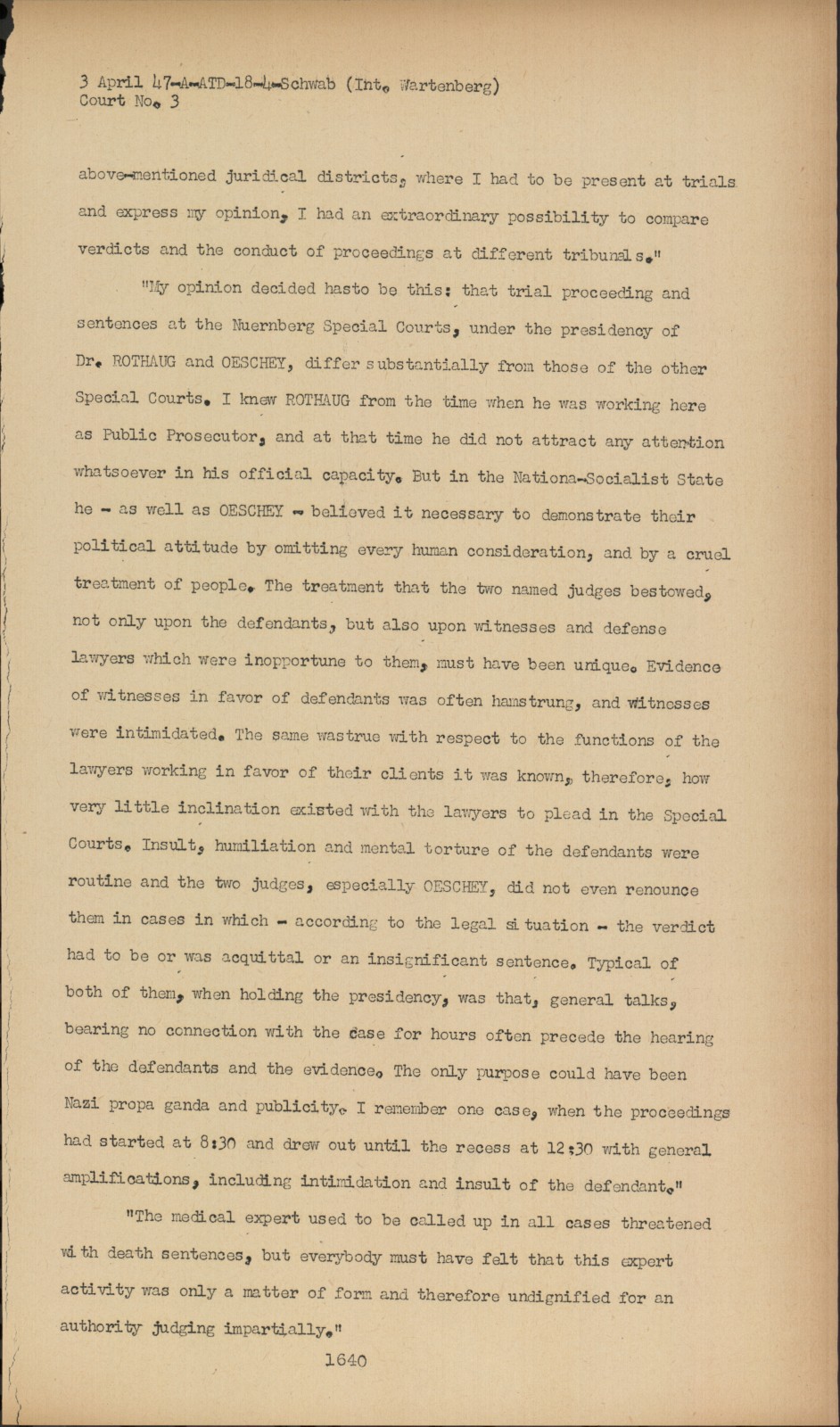 3 April 47-A-ATD-18-4-Schwab (Int. Wartenberg)
Court No. 3

above-mentioned juridical districts, where I had to be present at trials and express my opinion, I had an extraordinary possibility to compare verdicts and the conduct of proceedings at different tribunals."

"My opinion decided hasto be this: that trial proceeding and sentences at the Nuernberg Special Courts, under the presidency of Dr. ROTHAUG and OESCHEY, differ substantially from those of the other Special Courts. I knew ROTHAUG from the time when he was working here as Public Prosecutor, and at that time he did not attract any attention whatsoever in his official capacity. But in the Nationa-Socialist State he - as well as OESCHEY - believed it necessary to demonstrate their political attitude by omitting every human consideration, and by a cruel treatment of people. The treatment that the two named judges bestowed, not only upon the defendants, but also upon witnesses and defense lawyers which were inopportune to them, must have been unique. Evidence of witnesses in favor of defendants was often hamstrung, and witnesses were intimidated. The same wastrue with respect to the functions of the lawyers working in favor of their clients it was known, therefore, how very little inclination existed with the lawyers to plead in the Special Courts. Insult, humiliation and mental torture of the defendants were routine and the two judges, especially OESCHEY, did not even renounce them in cases in which - according to the legal situation - the verdict had to be or was acquittal or an insignificant sentence. Typical of both of them, when holding the presidency, was that, general talks, bearing no connection with the case for hours often precede the hearing of the defendants and the evidence. The only purpose could have been Nazi propa ganda and publicity. I remember one case, when the proceedings had started at 8:30 and drew out until the recess at 12:30 with general amplifications, including intimidation and insult of the defendant."

"The medical expert used to be called up in all cases threatened with death sentences, but everybody must have felt that this expert activity was only a matter of form and therefore undignified for an authority judging impartially."

1640